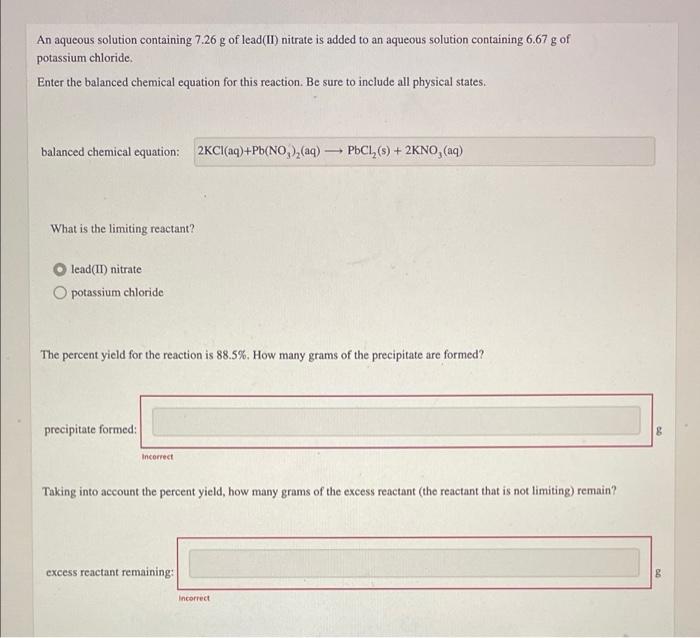 An aqueous solution containing 7.26 g of lead(II) nitrate is added to an aqueous solution containing 6.67 g of potassium chloride.

Enter the balanced chemical equation for this reaction. Be sure to include all physical states.

balanced chemical equation: $2KCl(aq)+Pb(NO_3)_2(aq) \longrightarrow PbCl_2(s) + 2KNO_3(aq)$

What is the limiting reactant?

lead(II) nitrate

potassium chloride

The percent yield for the reaction is 88.5%. How many grams of the precipitate are formed?

precipitate formed: g

Incorrect

Taking into account the percent yield, how many grams of the excess reactant (the reactant that is not limiting) remain?

excess reactant remaining: g

Incorrect